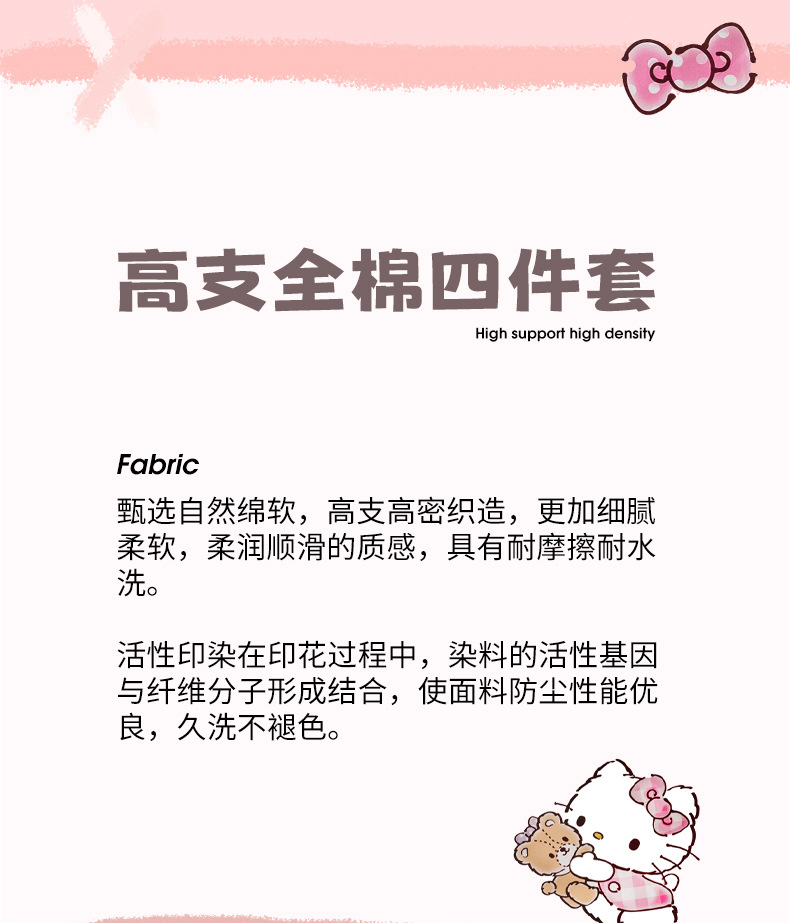 高支全棉四件套

High support high density

Fabric

甄选自然绵软，高支高密织造，更加细腻柔软，柔润顺滑的质感，具有耐摩擦耐水洗。

活性印染在印花过程中，染料的活性基因与纤维分子形成结合，使面料防尘性能优良，久洗不褪色。